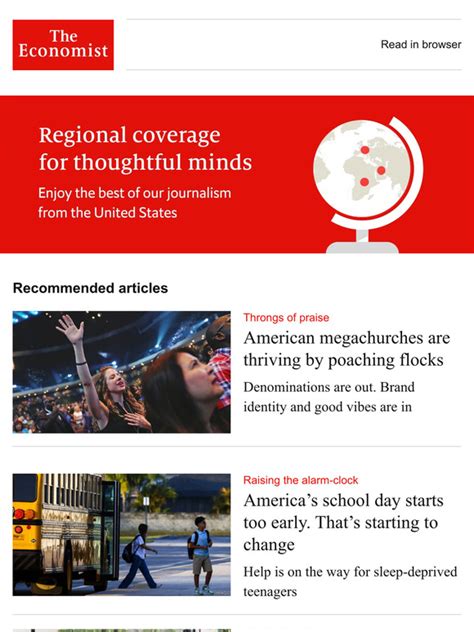 The Economist

Read in browser

Regional coverage for thoughtful minds

Enjoy the best of our journalism from the United States

Recommended articles

Throngs of praise

American megachurches are thriving by poaching flocks

Denominations are out. Brand identity and good vibes are in

Raising the alarm-clock

America's school day starts too early. That's starting to change

Help is on the way for sleep-deprived teenagers